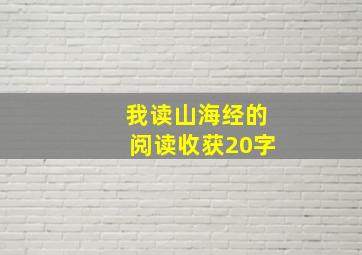 我读山海经的
阅读收获20字